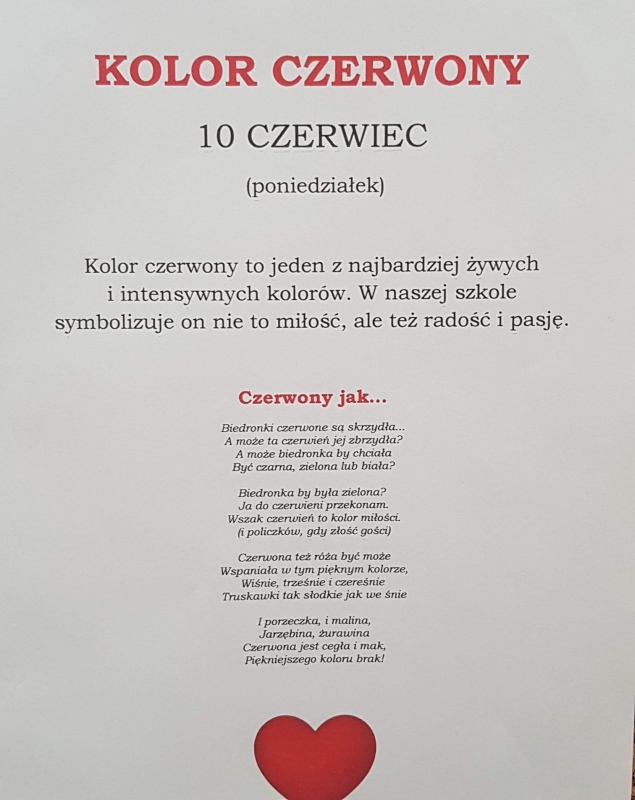 KOLOR CZERWONY

10 CZERWIEC

(poniedziałek)

Kolor czerwony to jeden z najbardziej żywych i intensywnych kolorów. W naszej szkole symbolizuje on nie to miłość, ale też radość i pasję.

Czerwony jak...

Biedronki czerwone są skrzydła...
A może ta czerwień jej zbrzydła?
A może biedronka by chciała
Być czarna, zielona lub biała?

Biedronka by była zielona?
Ja do czerwieni przekonam.
Wszak czerwień to kolor miłości.
(i policzków, gdy złość gości)

Czerwona też róża być może
Wspaniała w tym pięknym kolorze,
Wiśnie, trześnie i czereśnie
Truskawki tak słodkie jak we śnie

I porzeczka, i malina,
Jarzębina, żurawina
Czerwona jest cegła i mak,
Piękniejszego koloru brak!